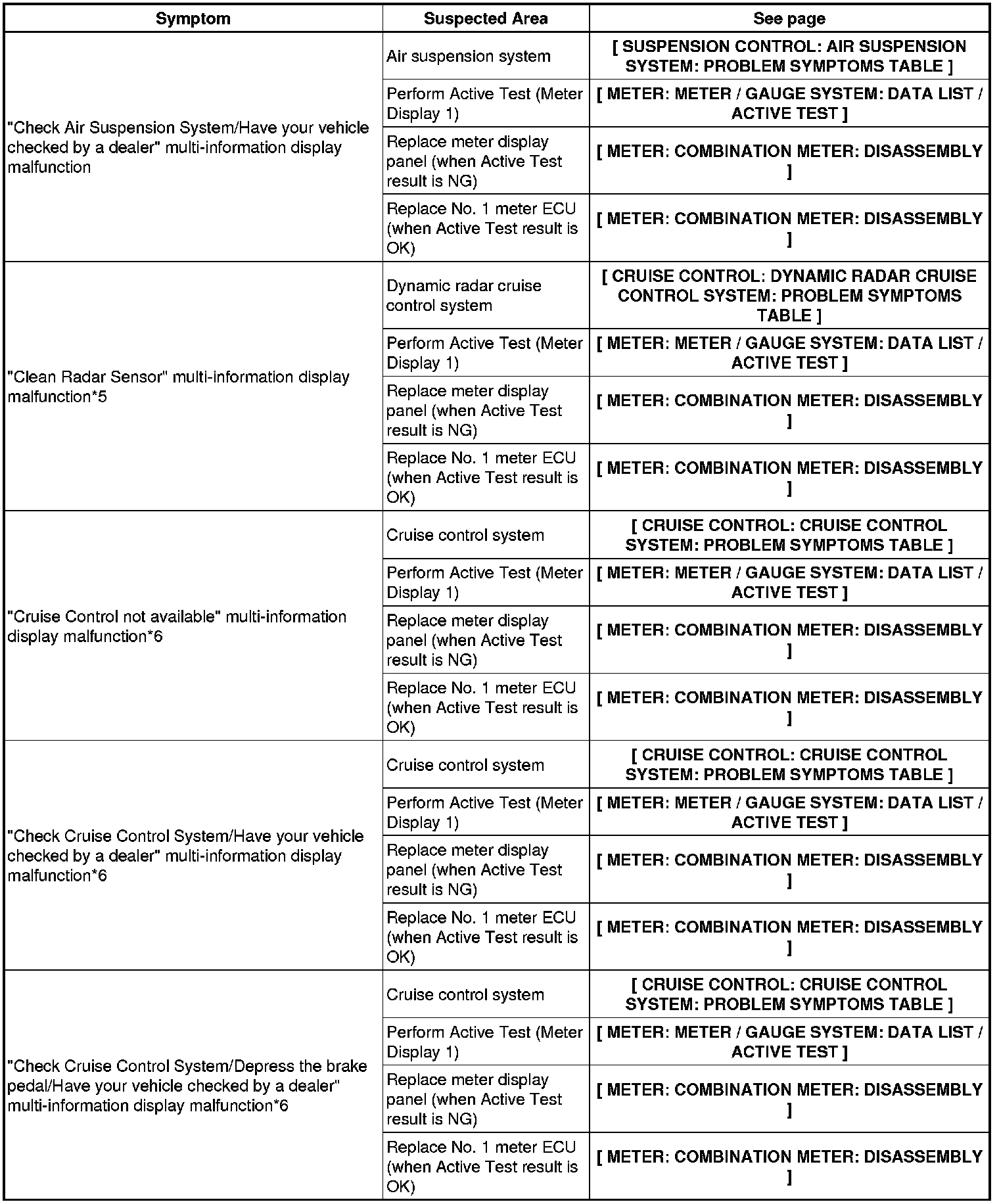 | Symptom | Suspected Area | See page |
|---|---|---|
| "Check Air Suspension System/Have your vehicle checked by a dealer" multi-information display malfunction | Air suspension system | [ SUSPENSION CONTROL: AIR SUSPENSION SYSTEM: PROBLEM SYMPTOMS TABLE ] |
| | Perform Active Test (Meter Display 1) | [ METER: METER / GAUGE SYSTEM: DATA LIST / ACTIVE TEST ] |
| | Replace meter display panel (when Active Test result is NG) | [ METER: COMBINATION METER: DISASSEMBLY ] |
| | Replace No. 1 meter ECU (when Active Test result is OK) | [ METER: COMBINATION METER: DISASSEMBLY ] |
| "Clean Radar Sensor" multi-information display malfunction*5 | Dynamic radar cruise control system | [ CRUISE CONTROL: DYNAMIC RADAR CRUISE CONTROL SYSTEM: PROBLEM SYMPTOMS TABLE ] |
| | Perform Active Test (Meter Display 1) | [ METER: METER / GAUGE SYSTEM: DATA LIST / ACTIVE TEST ] |
| | Replace meter display panel (when Active Test result is NG) | [ METER: COMBINATION METER: DISASSEMBLY ] |
| | Replace No. 1 meter ECU (when Active Test result is OK) | [ METER: COMBINATION METER: DISASSEMBLY ] |
| "Cruise Control not available" multi-information display malfunction*6 | Cruise control system | [ CRUISE CONTROL: CRUISE CONTROL SYSTEM: PROBLEM SYMPTOMS TABLE ] |
| | Perform Active Test (Meter Display 1) | [ METER: METER / GAUGE SYSTEM: DATA LIST / ACTIVE TEST ] |
| | Replace meter display panel (when Active Test result is NG) | [ METER: COMBINATION METER: DISASSEMBLY ] |
| | Replace No. 1 meter ECU (when Active Test result is OK) | [ METER: COMBINATION METER: DISASSEMBLY ] |
| "Check Cruise Control System/Have your vehicle checked by a dealer" multi-information display malfunction*6 | Cruise control system | [ CRUISE CONTROL: CRUISE CONTROL SYSTEM: PROBLEM SYMPTOMS TABLE ] |
| | Perform Active Test (Meter Display 1) | [ METER: METER / GAUGE SYSTEM: DATA LIST / ACTIVE TEST ] |
| | Replace meter display panel (when Active Test result is NG) | [ METER: COMBINATION METER: DISASSEMBLY ] |
| | Replace No. 1 meter ECU (when Active Test result is OK) | [ METER: COMBINATION METER: DISASSEMBLY ] |
| "Check Cruise Control System/Depress the brake pedal/Have your vehicle checked by a dealer" multi-information display malfunction*6 | Cruise control system | [ CRUISE CONTROL: CRUISE CONTROL SYSTEM: PROBLEM SYMPTOMS TABLE ] |
| | Perform Active Test (Meter Display 1) | [ METER: METER / GAUGE SYSTEM: DATA LIST / ACTIVE TEST ] |
| | Replace meter display panel (when Active Test result is NG) | [ METER: COMBINATION METER: DISASSEMBLY ] |
| | Replace No. 1 meter ECU (when Active Test result is OK) | [ METER: COMBINATION METER: DISASSEMBLY ] |